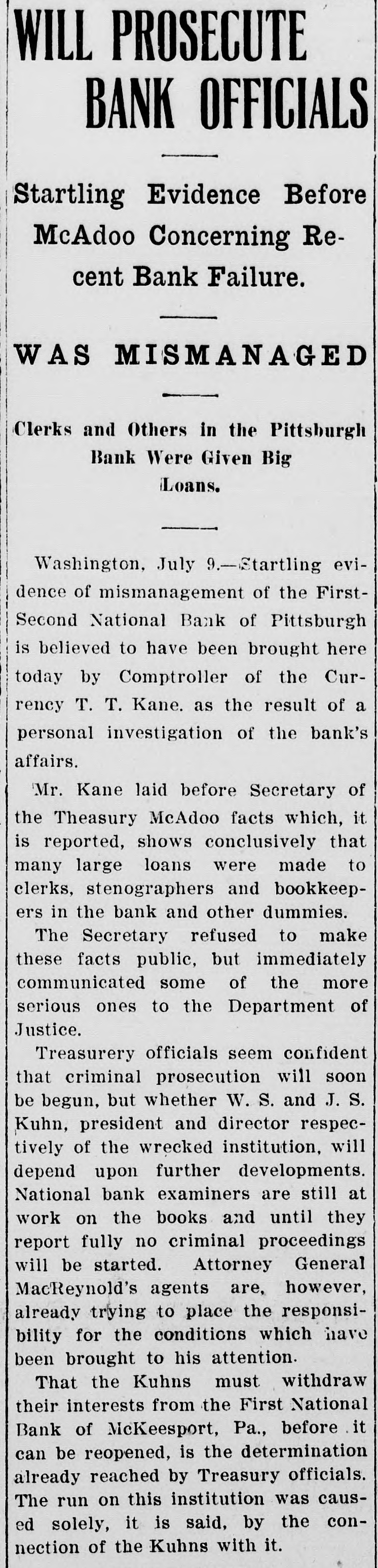 WILL PROSECUTE BANK OFFICIALS

Startling Evidence Before McAdoo Concerning Recent Bank Failure.

WAS MISMANAGED

Clerks and Others in the Pittsburgh Bank Were Given Big Loans.

Washington, July 9.—Startling evidence of mismanagement of the First-Second National Bank of Pittsburgh is believed to have been brought here today by Comptroller of the Currency T. T. Kane. as the result of a personal investigation of the bank's affairs.

Mr. Kane laid before Secretary of the Theasury McAdoo facts which, it is reported, shows conclusively that many large loans were made to clerks, stenographers and bookkeepers in the bank and other dummies.

The Secretary refused to make these facts public, but immediately communicated some of the more serious ones to the Department of Justice.

Treasurery officials seem confident that criminal prosecution will soon be begun, but whether W. S. and J. S. Kuhn, president and director respectively of the wrecked institution, will depend upon further developments. National bank examiners are still at work on the books and until they report fully no criminal proceedings will be started. Attorney General MacReynold's agents are, however, already trying to place the responsibility for the conditions which have been brought to his attention.

That the Kuhns must withdraw their interests from the First National Bank of McKeesport, Pa., before it can be reopened, is the determination already reached by Treasury officials. The run on this institution was caused solely, it is said, by the connection of the Kuhns with it.